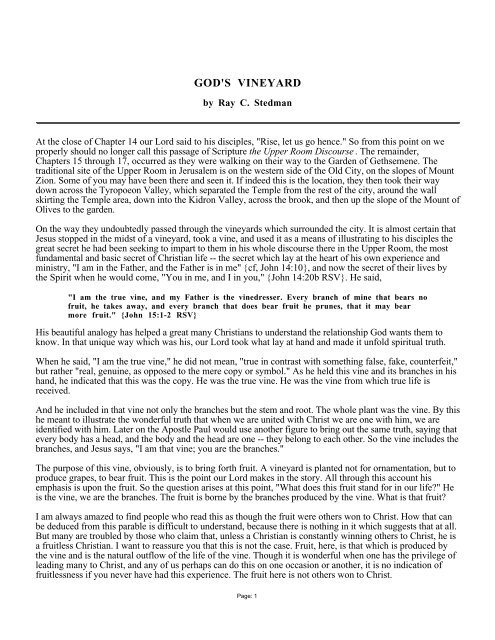 GOD'S VINEYARD

by Ray C. Stedman

At the close of Chapter 14 our Lord said to his disciples, "Rise, let us go hence." So from this point on we properly should no longer call this passage of Scripture the Upper Room Discourse . The remainder, Chapters 15 through 17, occurred as they were walking on their way to the Garden of Gethsemene. The traditional site of the Upper Room in Jerusalem is on the western side of the Old City, on the slopes of Mount Zion. Some of you may have been there and seen it. If indeed this is the location, they then took their way down across the Tyropoeon Valley, which separated the Temple from the rest of the city, around the wall skirting the Temple area, down into the Kidron Valley, across the brook, and then up the slope of the Mount of Olives to the garden.

On the way they undoubtedly passed through the vineyards which surrounded the city. It is almost certain that Jesus stopped in the midst of a vineyard, took a vine, and used it as a means of illustrating to his disciples the great secret he had been seeking to impart to them in his whole discourse there in the Upper Room, the most fundamental and basic secret of Christian life -- the secret which lay at the heart of his own experience and ministry, "I am in the Father, and the Father is in me" {cf, John 14:10}, and now the secret of their lives by the Spirit when he would come, "You in me, and I in you," {John 14:20b RSV}. He said,

"I am the true vine, and my Father is the vinedresser. Every branch of mine that bears no fruit, he takes away, and every branch that does bear fruit he prunes, that it may bear more fruit." {John 15:1-2 RSV}

His beautiful analogy has helped a great many Christians to understand the relationship God wants them to know. In that unique way which was his, our Lord took what lay at hand and made it unfold spiritual truth.

When he said, "I am the true vine," he did not mean, "true in contrast with something false, fake, counterfeit," but rather "real, genuine, as opposed to the mere copy or symbol." As he held this vine and its branches in his hand, he indicated that this was the copy. He was the true vine. He was the vine from which true life is received.

And he included in that vine not only the branches but the stem and root. The whole plant was the vine. By this he meant to illustrate the wonderful truth that when we are united with Christ we are one with him, we are identified with him. Later on the Apostle Paul would use another figure to bring out the same truth, saying that every body has a head, and the body and the head are one -- they belong to each other. So the vine includes the branches, and Jesus says, "I am that vine; you are the branches."

The purpose of this vine, obviously, is to bring forth fruit. A vineyard is planted not for ornamentation, but to produce grapes, to bear fruit. This is the point our Lord makes in the story. All through this account his emphasis is upon the fruit. So the question arises at this point, "What does this fruit stand for in our life?" He is the vine, we are the branches. The fruit is borne by the branches produced by the vine. What is that fruit?

I am always amazed to find people who read this as though the fruit were others won to Christ. How that can be deduced from this parable is difficult to understand, because there is nothing in it which suggests that at all. But many are troubled by those who claim that, unless a Christian is constantly winning others to Christ, he is a fruitless Christian. I want to reassure you that this is not the case. Fruit, here, is that which is produced by the vine and is the natural outflow of the life of the vine. Though it is wonderful when one has the privilege of leading many to Christ, and any of us perhaps can do this on one occasion or another, it is no indication of fruitlessness if you never have had this experience. The fruit here is not others won to Christ.

Page: 1